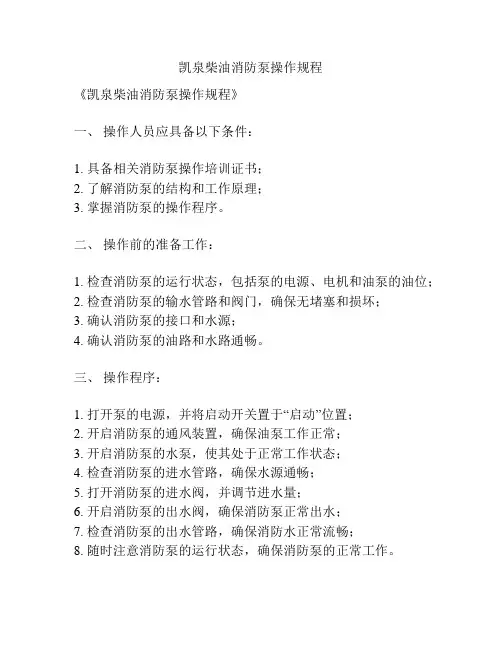 凯泉柴油消防泵操作规程

《凯泉柴油消防泵操作规程》

一、 操作人员应具备以下条件：

1. 具备相关消防泵操作培训证书；
2. 了解消防泵的结构和工作原理；
3. 掌握消防泵的操作程序。

二、 操作前的准备工作：

1. 检查消防泵的运行状态，包括泵的电源、电机和油泵的油位；
2. 检查消防泵的输水管路和阀门，确保无堵塞和损坏；
3. 确认消防泵的接口和水源；
4. 确认消防泵的油路和水路通畅。

三、 操作程序：

1. 打开泵的电源，并将启动开关置于“启动”位置；
2. 开启消防泵的通风装置，确保油泵工作正常；
3. 开启消防泵的水泵，使其处于正常工作状态；
4. 检查消防泵的进水管路，确保水源通畅；
5. 打开消防泵的进水阀，并调节进水量；
6. 开启消防泵的出水阀，确保消防泵正常出水；
7. 检查消防泵的出水管路，确保消防水正常流畅；
8. 随时注意消防泵的运行状态，确保消防泵的正常工作。